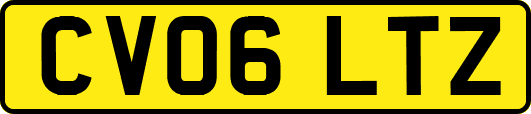 CV06 LTZ